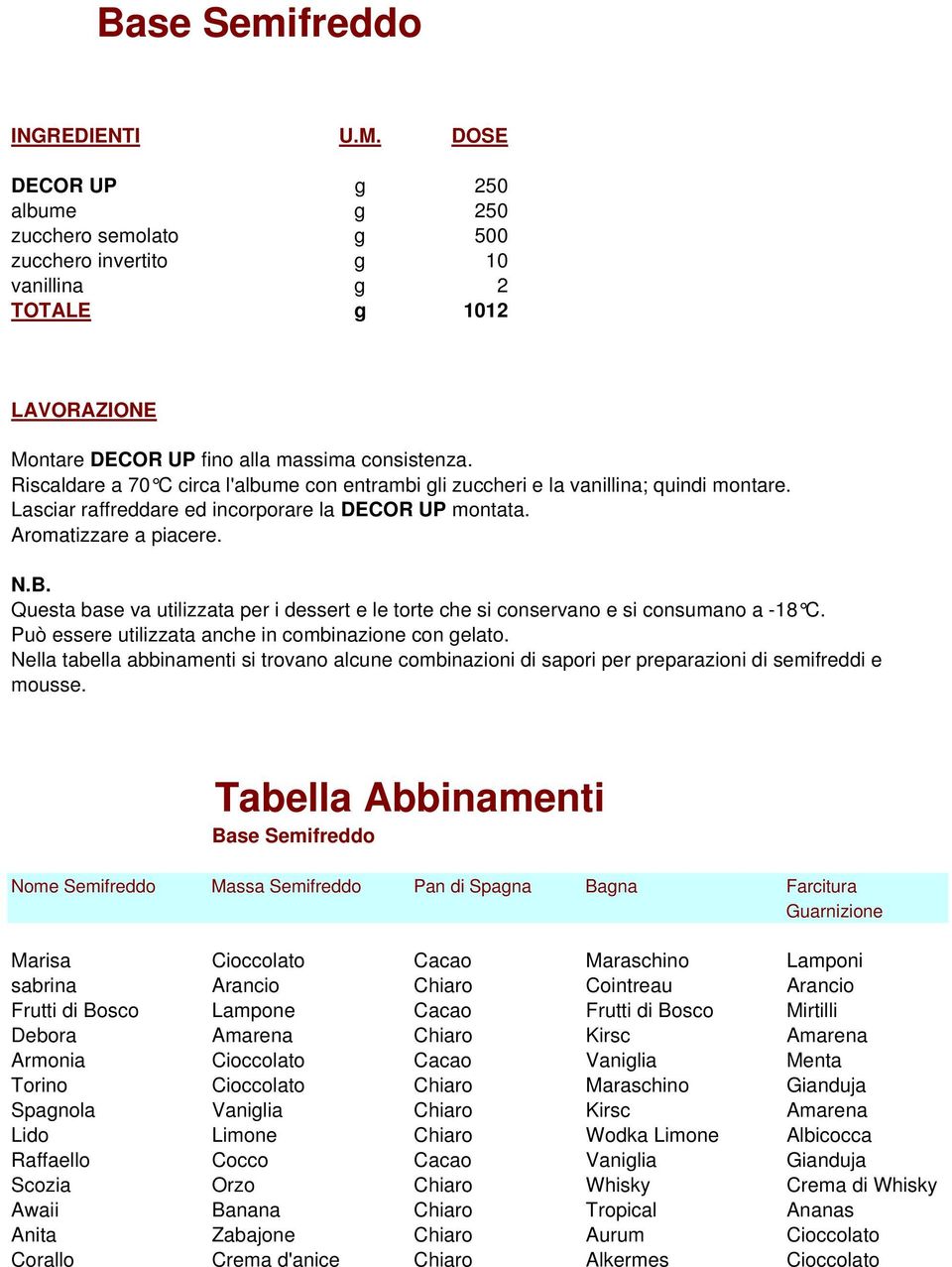 Base Semifreddo

| INGREDIENTI | U.M. | DOSE |
|---|---|---|
| DECOR UP | g | 250 |
| albume | g | 250 |
| zucchero semolato | g | 500 |
| zucchero invertito | g | 10 |
| vanillina | g | 2 |
| TOTALE | g | 1012 |

LAVORAZIONE

Montare DECOR UP fino alla massima consistenza.
Riscaldare a 70°C circa l'albume con entrambi gli zuccheri e la vanillina; quindi montare.
Lasciar raffreddare ed incorporare la DECOR UP montata.
Aromatizzare a piacere.

N.B.
Questa base va utilizzata per i dessert e le torte che si conservano e si consumano a -18°C.
Può essere utilizzata anche in combinazione con gelato.
Nella tabella abbinamenti si trovano alcune combinazioni di sapori per preparazioni di semifreddi e mousse.

Tabella Abbinamenti
Base Semifreddo

| Nome Semifreddo | Massa Semifreddo | Pan di Spagna | Bagna | Farcitura Guarnizione |
|---|---|---|---|---|
| Marisa | Cioccolato | Cacao | Maraschino | Lamponi |
| sabrina | Arancio | Chiaro | Cointreau | Arancio |
| Frutti di Bosco | Lampone | Cacao | Frutti di Bosco | Mirtilli |
| Debora | Amarena | Chiaro | Kirsc | Amarena |
| Armonia | Cioccolato | Cacao | Vaniglia | Menta |
| Torino | Cioccolato | Chiaro | Maraschino | Gianduja |
| Spagnola | Vaniglia | Chiaro | Kirsc | Amarena |
| Lido | Limone | Chiaro | Wodka Limone | Albicocca |
| Raffaello | Cocco | Cacao | Vaniglia | Gianduja |
| Scozia | Orzo | Chiaro | Whisky | Crema di Whisky |
| Awaii | Banana | Chiaro | Tropical | Ananas |
| Anita | Zabajone | Chiaro | Aurum | Cioccolato |
| Corallo | Crema d'anice | Chiaro | Alkermes | Cioccolato |